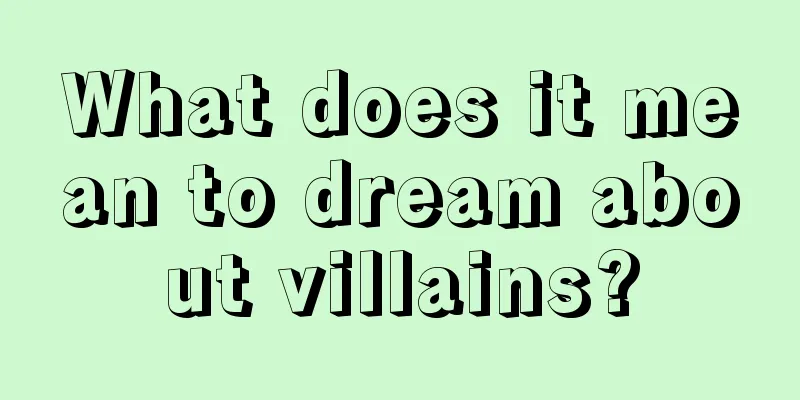 What does it mean to dream about villains?